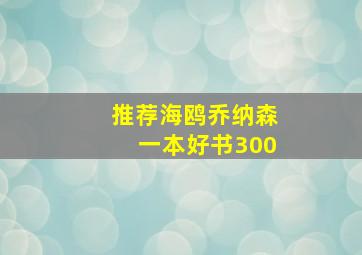 推荐海鸥乔纳森
一本好书300